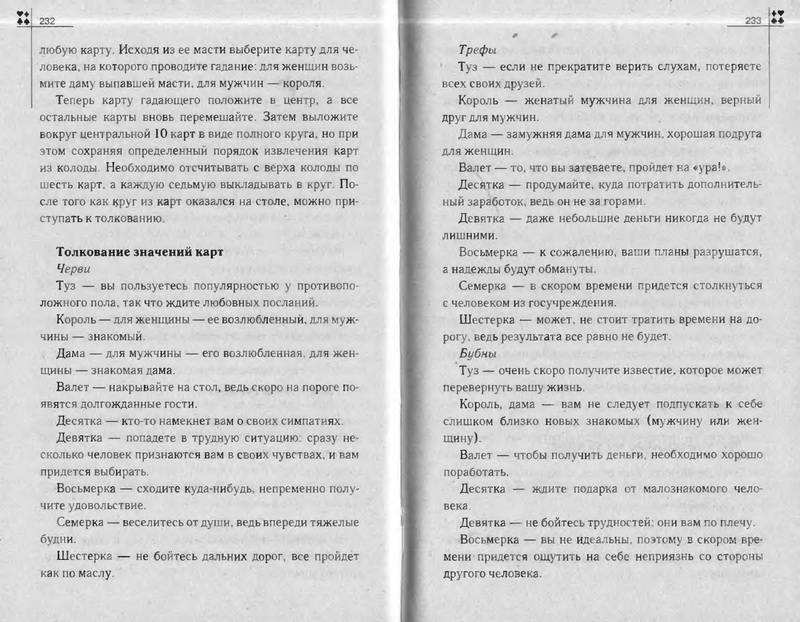 232

любую карту. Исходя из ее масти выберите карту для человека, на которого проводите гадание: для женщин возьмите даму выпавшей масти, для мужчин — короля.

Теперь карту гадающего положите в центр, а все остальные карты вновь перемешайте. Затем выложите вокруг центральной 10 карт в виде полного круга, но при этом сохраняя определенный порядок извлечения карт из колоды. Необходимо отсчитывать с верха колоды по шесть карт, а каждую седьмую выкладывать в круг. После того как круг из карт оказался на столе, можно приступать к толкованию.

Толкование значений карт

Черви

Туз — вы пользуетесь популярностью у противоположного пола, так что ждите любовных посланий.

Король — для женщины — ее возлюбленный, для мужчины — знакомый.

Дама — для мужчины — его возлюбленная, для женщины — знакомая дама.

Валет — накрывайте на стол, ведь скоро на пороге появятся долгожданные гости.

Десятка — кто-то намекнет вам о своих симпатиях.

Девятка — попадете в трудную ситуацию: сразу несколько человек признаются вам в своих чувствах, и вам придется выбирать.

Восьмерка — сходите куда-нибудь, непременно получите удовольствие.

Семерка — веселитесь от души, ведь впереди тяжелые будни.

Шестерка — не бойтесь дальних дорог, все пройдет как по маслу.

233

Трефы

Туз — если не прекратите верить слухам, потеряете всех своих друзей.

Король — женатый мужчина для женщин, верный друг для мужчин.

Дама — замужняя дама для мужчин, хорошая подруга для женщин.

Валет — то, что вы затеваете, пройдет на «ура!».

Десятка — продумайте, куда потратить дополнительный заработок, ведь он не за горами.

Девятка — даже небольшие деньги никогда не будут лишними.

Восьмерка — к сожалению, ваши планы разрушатся, а надежды будут обмануты.

Семерка — в скором времени придется столкнуться с человеком из госучреждения.

Шестерка — может, не стоит тратить времени на дорогу, ведь результата все равно не будет.

Бубны

Туз — очень скоро получите известие, которое может перевернуть вашу жизнь.

Король, дама — вам не следует подпускать к себе слишком близко новых знакомых (мужчину или женщину).

Валет — чтобы получить деньги, необходимо хорошо поработать.

Десятка — ждите подарка от малознакомого человека.

Девятка — не бойтесь трудностей: они вам по плечу.

Восьмерка — вы не идеальны, поэтому в скором времени придется ощутить на себе неприязнь со стороны другого человека.